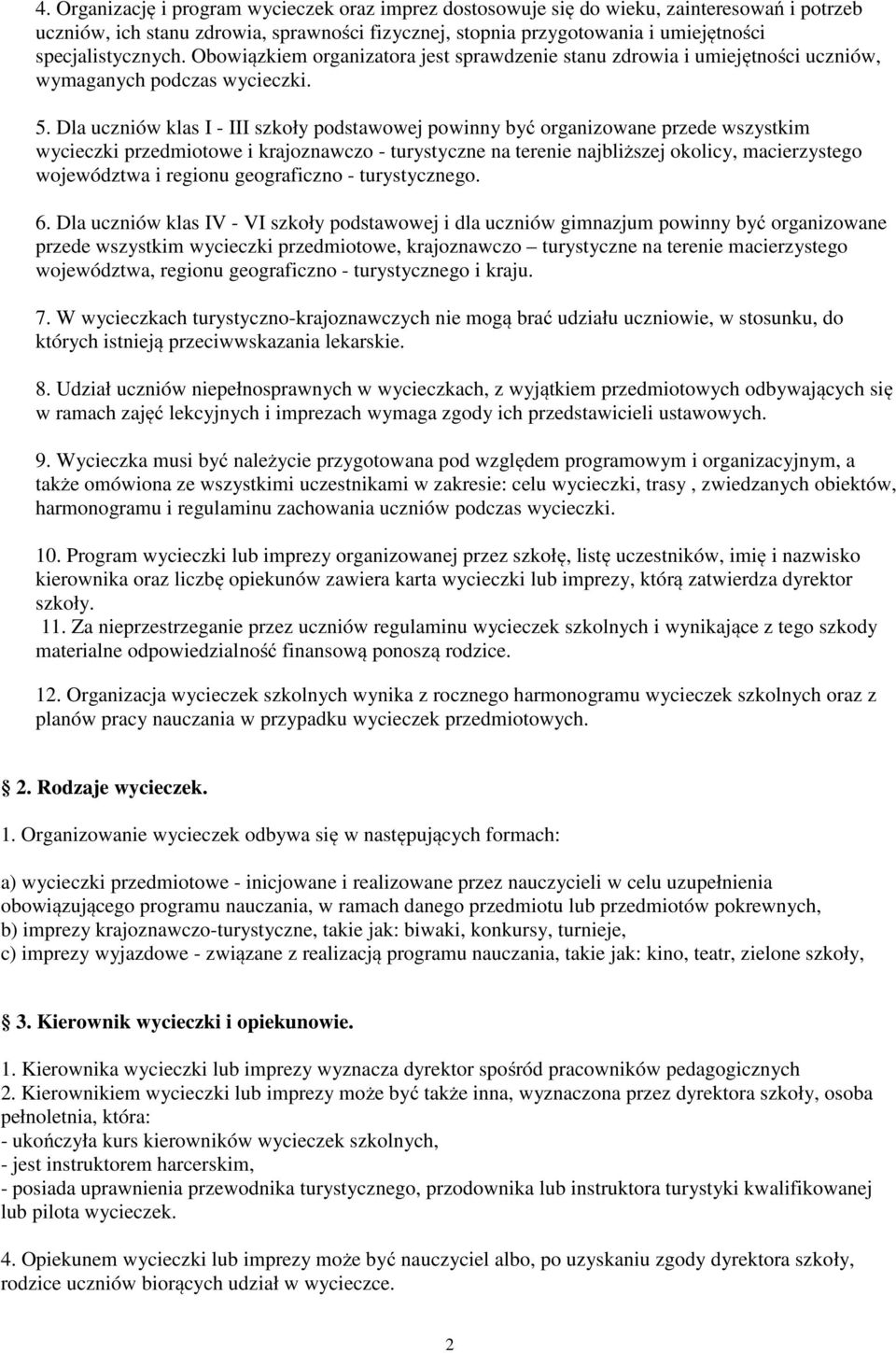 4. Organizację i program wycieczek oraz imprez dostosowuje się do wieku, zainteresowań i potrzeb uczniów, ich stanu zdrowia, sprawności fizycznej, stopnia przygotowania i umiejętności specjalistycznych. Obowiązkiem organizatora jest sprawdzenie stanu zdrowia i umiejętności uczniów, wymaganych podczas wycieczki.

5. Dla uczniów klas I - III szkoły podstawowej powinny być organizowane przede wszystkim wycieczki przedmiotowe i krajoznawczo - turystyczne na terenie najbliższej okolicy, macierzystego województwa i regionu geograficzno - turystycznego.

6. Dla uczniów klas IV - VI szkoły podstawowej i dla uczniów gimnazjum powinny być organizowane przede wszystkim wycieczki przedmiotowe, krajoznawczo – turystyczne na terenie macierzystego województwa, regionu geograficzno - turystycznego i kraju.

7. W wycieczkach turystyczno-krajoznawczych nie mogą brać udziału uczniowie, w stosunku, do których istnieją przeciwwskazania lekarskie.

8. Udział uczniów niepełnosprawnych w wycieczkach, z wyjątkiem przedmiotowych odbywających się w ramach zajęć lekcyjnych i imprezach wymaga zgody ich przedstawicieli ustawowych.

9. Wycieczka musi być należycie przygotowana pod względem programowym i organizacyjnym, a także omówiona ze wszystkimi uczestnikami w zakresie: celu wycieczki, trasy , zwiedzanych obiektów, harmonogramu i regulaminu zachowania uczniów podczas wycieczki.

10. Program wycieczki lub imprezy organizowanej przez szkołę, listę uczestników, imię i nazwisko kierownika oraz liczbę opiekunów zawiera karta wycieczki lub imprezy, którą zatwierdza dyrektor szkoły.
11. Za nieprzestrzeganie przez uczniów regulaminu wycieczek szkolnych i wynikające z tego szkody materialne odpowiedzialność finansową ponoszą rodzice.

12. Organizacja wycieczek szkolnych wynika z rocznego harmonogramu wycieczek szkolnych oraz z planów pracy nauczania w przypadku wycieczek przedmiotowych.

2. Rodzaje wycieczek.

1. Organizowanie wycieczek odbywa się w następujących formach:

a) wycieczki przedmiotowe - inicjowane i realizowane przez nauczycieli w celu uzupełnienia obowiązującego programu nauczania, w ramach danego przedmiotu lub przedmiotów pokrewnych,
b) imprezy krajoznawczo-turystyczne, takie jak: biwaki, konkursy, turnieje,
c) imprezy wyjazdowe - związane z realizacją programu nauczania, takie jak: kino, teatr, zielone szkoły,

3. Kierownik wycieczki i opiekunowie.

1. Kierownika wycieczki lub imprezy wyznacza dyrektor spośród pracowników pedagogicznych
2. Kierownikiem wycieczki lub imprezy może być także inna, wyznaczona przez dyrektora szkoły, osoba pełnoletnia, która:
- ukończyła kurs kierowników wycieczek szkolnych,
- jest instruktorem harcerskim,
- posiada uprawnienia przewodnika turystycznego, przodownika lub instruktora turystyki kwalifikowanej lub pilota wycieczek.

4. Opiekunem wycieczki lub imprezy może być nauczyciel albo, po uzyskaniu zgody dyrektora szkoły, rodzice uczniów biorących udział w wycieczce.

2